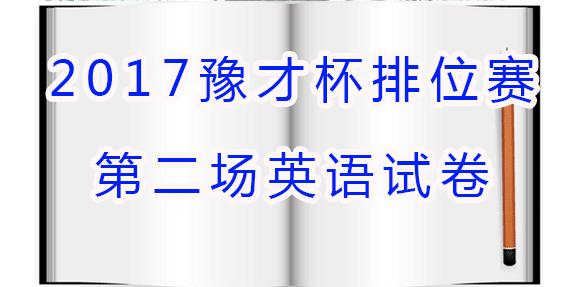 2017豫才杯排位赛

第二场英语试卷